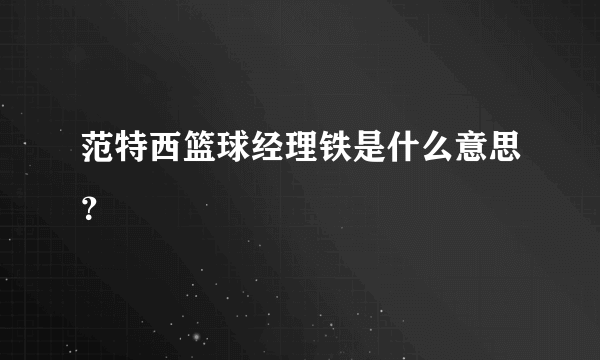 范特西篮球经理铁是什么意思？